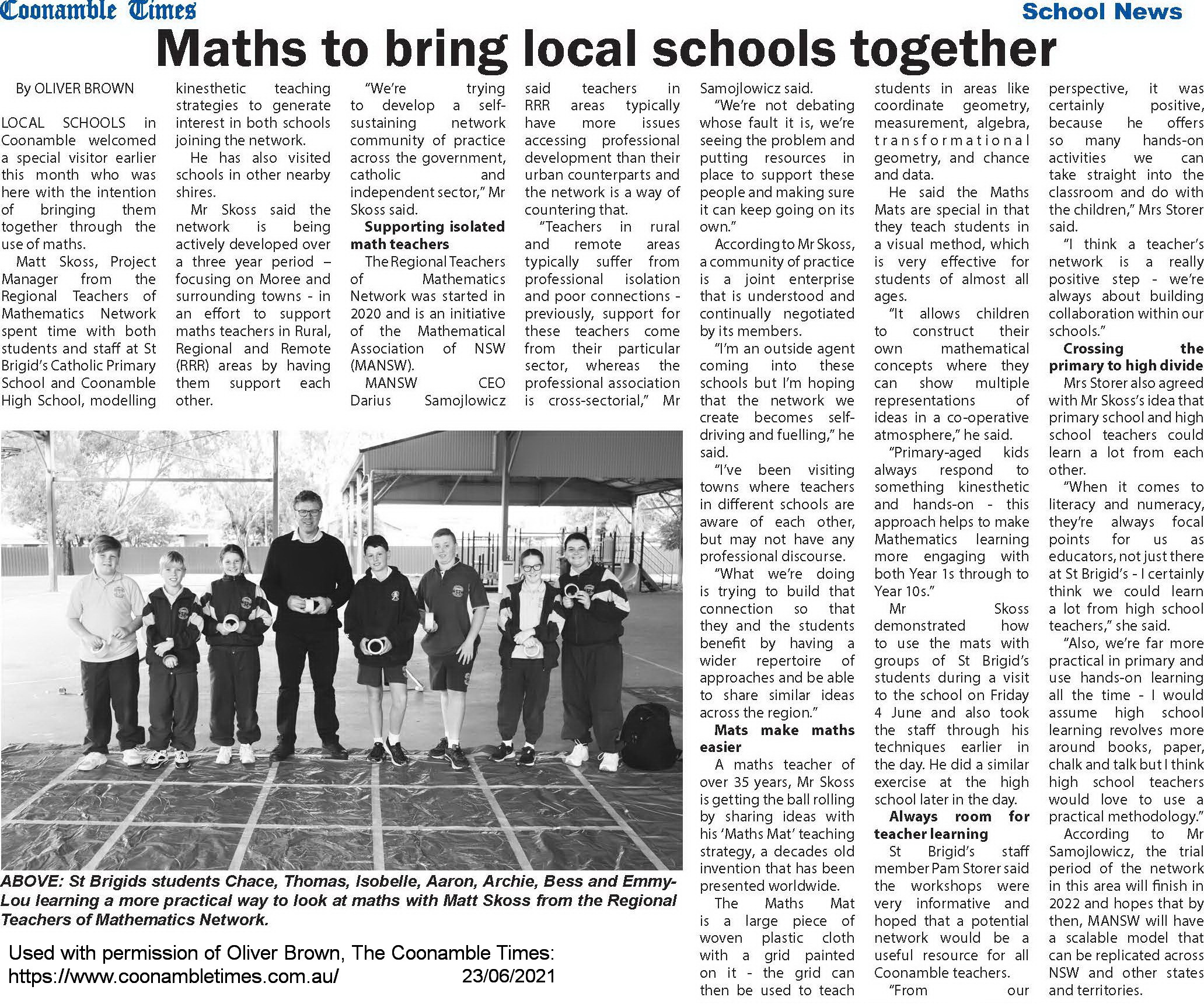 Coonamble Times

School News

Maths to bring local schools together

By OLIVER BROWN

LOCAL SCHOOLS in Coonamble welcomed a special visitor earlier this month who was here with the intention of bringing them together through the use of maths.

Matt Skoss, Project Manager from the Regional Teachers of Mathematics Network spent time with both students and staff at St Brigid's Catholic Primary School and Coonamble High School, modelling kinesthetic teaching strategies to generate interest in both schools joining the network.

He has also visited schools in other nearby shires.

Mr Skoss said the network is being actively developed over a three year period – focusing on Moree and surrounding towns - in an effort to support maths teachers in Rural, Regional and Remote (RRR) areas by having them support each other.

"We're trying to develop a self-sustaining network community of practice across the government, catholic and independent sector," Mr Skoss said.

Supporting isolated math teachers

The Regional Teachers of Mathematics Network was started in 2020 and is an initiative of the Mathematical Association of NSW (MANSW).

MANSW CEO Darius Samojlowicz said teachers in RRR areas typically have more issues accessing professional development than their urban counterparts and the network is a way of countering that.

"Teachers in rural and remote areas typically suffer from professional isolation and poor connections - previously, support for these teachers come from their particular sector, whereas the professional association is cross-sectorial," Mr Samojlowicz said.

"We're not debating whose fault it is, we're seeing the problem and putting resources in place to support these people and making sure it can keep going on its own."

According to Mr Skoss, a community of practice is a joint enterprise that is understood and continually negotiated by its members.

"I'm an outside agent coming into these schools but I'm hoping that the network we create becomes self-driving and fuelling," he said.

"I've been visiting towns where teachers in different schools are aware of each other, but may not have any professional discourse.

"What we're doing is trying to build that connection so that they and the students benefit by having a wider repertoire of approaches and be able to share similar ideas across the region."

Mats make maths easier

A maths teacher of over 35 years, Mr Skoss is getting the ball rolling by sharing ideas with his 'Maths Mat' teaching strategy, a decades old invention that has been presented worldwide.

The Maths Mat is a large piece of woven plastic cloth with a grid painted on it - the grid can then be used to teach students in areas like coordinate geometry, measurement, algebra, transformational geometry, and chance and data.

He said the Maths Mats are special in that they teach students in a visual method, which is very effective for students of almost all ages.

"It allows children to construct their own mathematical concepts where they can show multiple representations of ideas in a co-operative atmosphere," he said.

"Primary-aged kids always respond to something kinesthetic and hands-on - this approach helps to make Mathematics learning more engaging with both Year 1s through to Year 10s."

Mr Skoss demonstrated how to use the mats with groups of St Brigid's students during a visit to the school on Friday 4 June and also took the staff through his techniques earlier in the day. He did a similar exercise at the high school later in the day.

Always room for teacher learning

St Brigid's staff member Pam Storer said the workshops were very informative and hoped that a potential network would be a useful resource for all Coonamble teachers.

"From our perspective, it was certainly positive, because he offers so many hands-on activities we can take straight into the classroom and do with the children," Mrs Storer said.

"I think a teacher's network is a really positive step - we're always about building collaboration within our schools."

Crossing the primary to high divide

Mrs Storer also agreed with Mr Skoss's idea that primary school and high school teachers could learn a lot from each other.

"When it comes to literacy and numeracy, they're always focal points for us as educators, not just there at St Brigid's - I certainly think we could learn a lot from high school teachers," she said.

"Also, we're far more practical in primary and use hands-on learning all the time - I would assume high school learning revolves more around books, paper, chalk and talk but I think high school teachers would love to use a practical methodology."

According to Mr Samojlowicz, the trial period of the network in this area will finish in 2022 and hopes that by then, MANSW will have a scalable model that can be replicated across NSW and other states and territories.

ABOVE: St Brigids students Chace, Thomas, Isobelle, Aaron, Archie, Bess and Emmy-Lou learning a more practical way to look at maths with Matt Skoss from the Regional Teachers of Mathematics Network.

Used with permission of Oliver Brown, The Coonamble Times: https://www.coonambletimes.com.au/ 23/06/2021